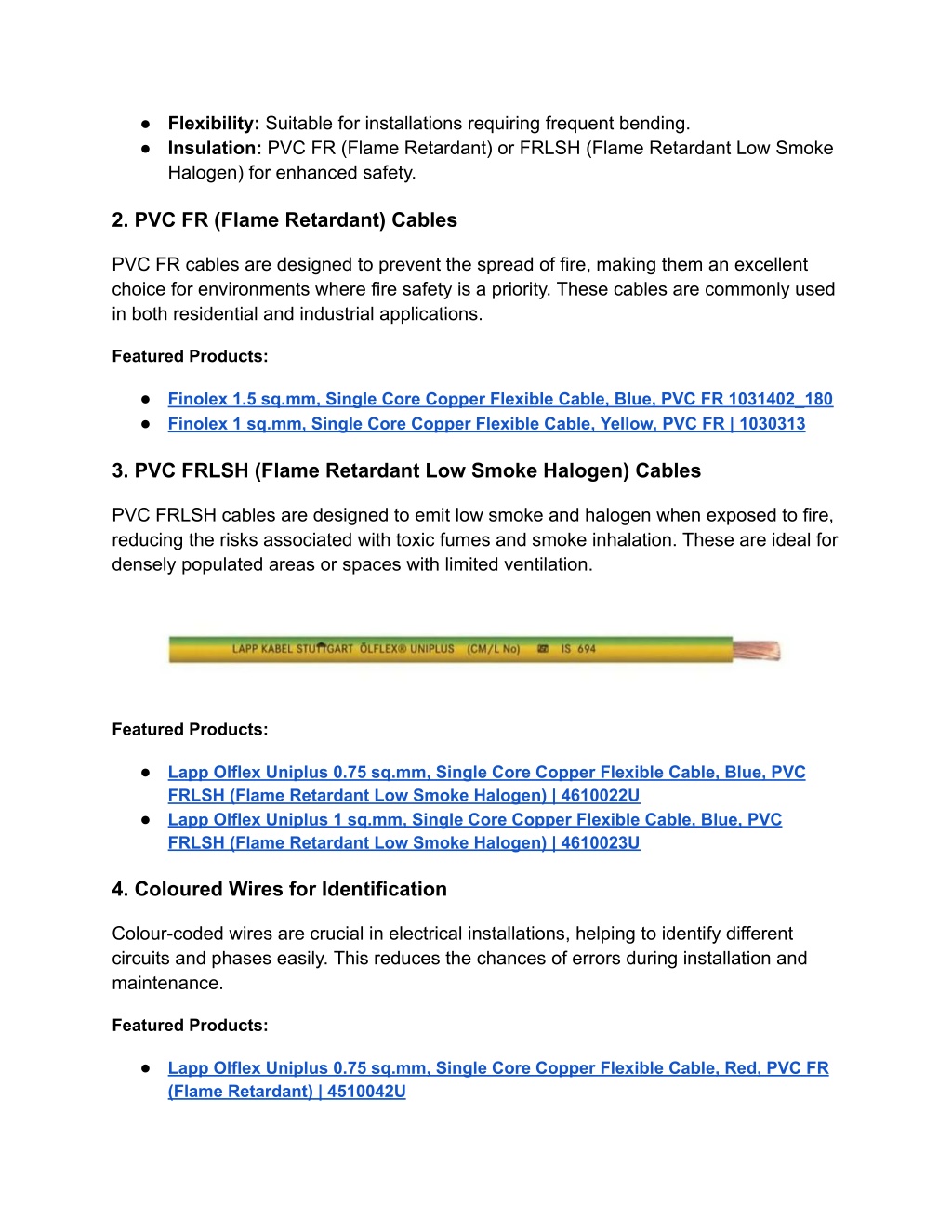 ● **Flexibility:** Suitable for installations requiring frequent bending.
● **Insulation:** PVC FR (Flame Retardant) or FRLSH (Flame Retardant Low Smoke Halogen) for enhanced safety.

2. PVC FR (Flame Retardant) Cables

PVC FR cables are designed to prevent the spread of fire, making them an excellent choice for environments where fire safety is a priority. These cables are commonly used in both residential and industrial applications.

Featured Products:

● Finolex 1.5 sq.mm, Single Core Copper Flexible Cable, Blue, PVC FR 1031402_180
● Finolex 1 sq.mm, Single Core Copper Flexible Cable, Yellow, PVC FR | 1030313

3. PVC FRLSH (Flame Retardant Low Smoke Halogen) Cables

PVC FRLSH cables are designed to emit low smoke and halogen when exposed to fire, reducing the risks associated with toxic fumes and smoke inhalation. These are ideal for densely populated areas or spaces with limited ventilation.

LAPP KABEL STUTTGART ÖLFLEX® UNIPLUS (CM/L No) IS 694

Featured Products:

● Lapp Olflex Uniplus 0.75 sq.mm, Single Core Copper Flexible Cable, Blue, PVC FRLSH (Flame Retardant Low Smoke Halogen) | 4610022U
● Lapp Olflex Uniplus 1 sq.mm, Single Core Copper Flexible Cable, Blue, PVC FRLSH (Flame Retardant Low Smoke Halogen) | 4610023U

4. Coloured Wires for Identification

Colour-coded wires are crucial in electrical installations, helping to identify different circuits and phases easily. This reduces the chances of errors during installation and maintenance.

Featured Products:

● Lapp Olflex Uniplus 0.75 sq.mm, Single Core Copper Flexible Cable, Red, PVC FR (Flame Retardant) | 4510042U